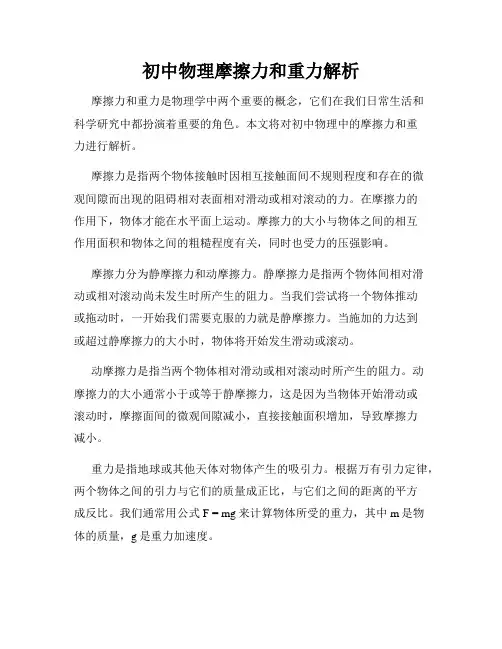 初中物理摩擦力和重力解析

摩擦力和重力是物理学中两个重要的概念，它们在我们日常生活和科学研究中都扮演着重要的角色。本文将对初中物理中的摩擦力和重力进行解析。

摩擦力是指两个物体接触时因相互接触面间不规则程度和存在的微观间隙而出现的阻碍相对表面相对滑动或相对滚动的力。在摩擦力的作用下，物体才能在水平面上运动。摩擦力的大小与物体之间的相互作用面积和物体之间的粗糙程度有关，同时也受力的压强影响。

摩擦力分为静摩擦力和动摩擦力。静摩擦力是指两个物体间相对滑动或相对滚动尚未发生时所产生的阻力。当我们尝试将一个物体推动或拖动时，一开始我们需要克服的力就是静摩擦力。当施加的力达到或超过静摩擦力的大小时，物体将开始发生滑动或滚动。

动摩擦力是指当两个物体相对滑动或相对滚动时所产生的阻力。动摩擦力的大小通常小于或等于静摩擦力，这是因为当物体开始滑动或滚动时，摩擦面间的微观间隙减小，直接接触面积增加，导致摩擦力减小。

重力是指地球或其他天体对物体产生的吸引力。根据万有引力定律，两个物体之间的引力与它们的质量成正比，与它们之间的距离的平方成反比。我们通常用公式 $F = mg$ 来计算物体所受的重力，其中 m 是物体的质量，g 是重力加速度。